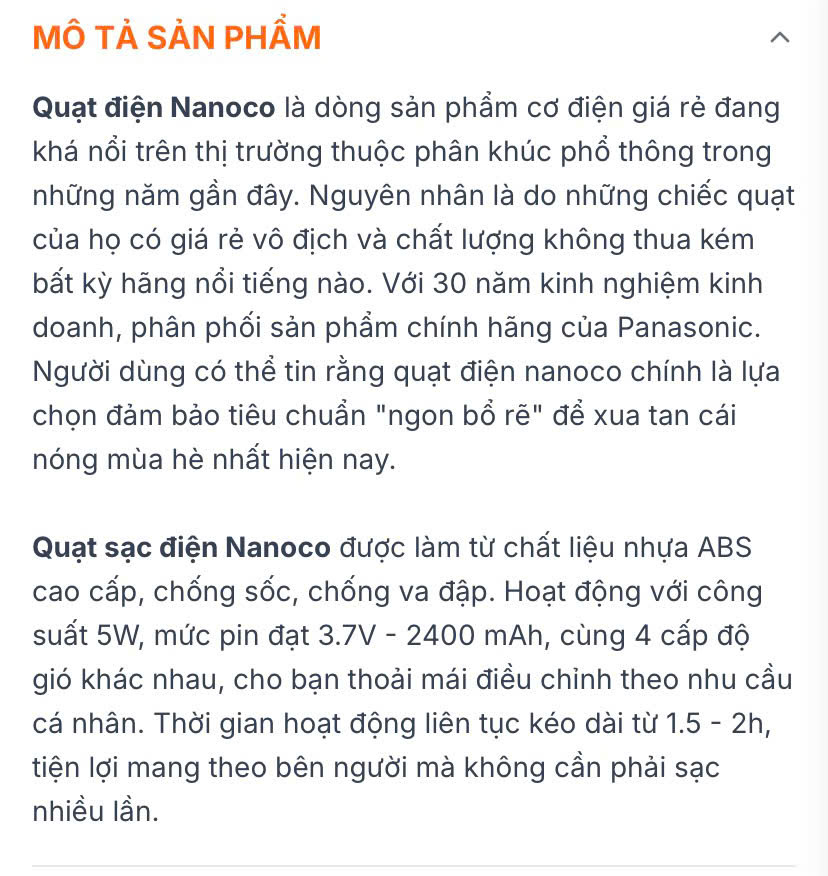 MÔ TẢ SẢN PHẨM

Quạt điện Nanoco là dòng sản phẩm cơ điện giá rẻ đang khá nổi trên thị trường thuộc phân khúc phổ thông trong những năm gần đây. Nguyên nhân là do những chiếc quạt của họ có giá rẻ vô địch và chất lượng không thua kém bất kỳ hãng nổi tiếng nào. Với 30 năm kinh nghiệm kinh doanh, phân phối sản phẩm chính hãng của Panasonic. Người dùng có thể tin rằng quạt điện nanoco chính là lựa chọn đảm bảo tiêu chuẩn "ngon bổ rẽ" để xua tan cái nóng mùa hè nhất hiện nay.

Quạt sạc điện Nanoco được làm từ chất liệu nhựa ABS cao cấp, chống sốc, chống va đập. Hoạt động với công suất 5W, mức pin đạt 3.7V - 2400 mAh, cùng 4 cấp độ gió khác nhau, cho bạn thoải mái điều chỉnh theo nhu cầu cá nhân. Thời gian hoạt động liên tục kéo dài từ 1.5 - 2h, tiện lợi mang theo bên người mà không cần phải sạc nhiều lần.